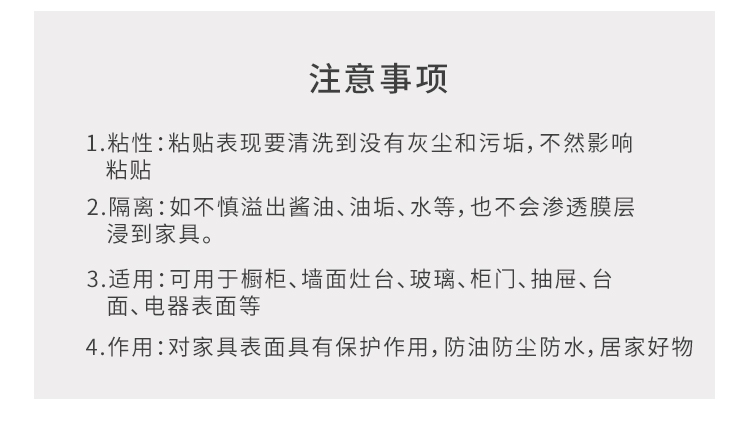 注意事项

1.粘性：粘贴表现要清洗到没有灰尘和污垢，不然影响粘贴

2.隔离：如不慎溢出酱油、油垢、水等，也不会渗透膜层浸到家具。

3.适用：可用于橱柜、墙面灶台、玻璃、柜门、抽屉、台面、电器表面等

4.作用：对家具表面具有保护作用，防油防尘防水，居家好物